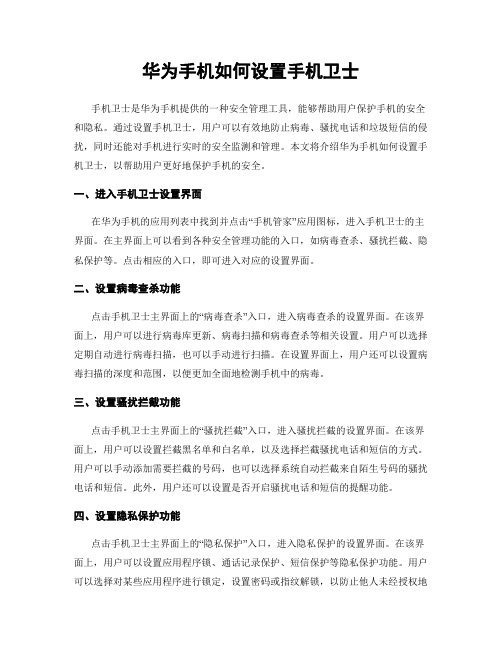 华为手机如何设置手机卫士

手机卫士是华为手机提供的一种安全管理工具，能够帮助用户保护手机的安全和隐私。通过设置手机卫士，用户可以有效地防止病毒、骚扰电话和垃圾短信的侵扰，同时还能对手机进行实时的安全监测和管理。本文将介绍华为手机如何设置手机卫士，以帮助用户更好地保护手机的安全。

一、进入手机卫士设置界面

在华为手机的应用列表中找到并点击“手机管家”应用图标，进入手机卫士的主界面。在主界面上可以看到各种安全管理功能的入口，如病毒查杀、骚扰拦截、隐私保护等。点击相应的入口，即可进入对应的设置界面。

二、设置病毒查杀功能

点击手机卫士主界面上的“病毒查杀”入口，进入病毒查杀的设置界面。在该界面上，用户可以进行病毒库更新、病毒扫描和病毒查杀等相关设置。用户可以选择定期自动进行病毒扫描，也可以手动进行扫描。在设置界面上，用户还可以设置病毒扫描的深度和范围，以便更加全面地检测手机中的病毒。

三、设置骚扰拦截功能

点击手机卫士主界面上的“骚扰拦截”入口，进入骚扰拦截的设置界面。在该界面上，用户可以设置拦截黑名单和白名单，以及选择拦截骚扰电话和短信的方式。用户可以手动添加需要拦截的号码，也可以选择系统自动拦截来自陌生号码的骚扰电话和短信。此外，用户还可以设置是否开启骚扰电话和短信的提醒功能。

四、设置隐私保护功能

点击手机卫士主界面上的“隐私保护”入口，进入隐私保护的设置界面。在该界面上，用户可以设置应用程序锁、通话记录保护、短信保护等隐私保护功能。用户可以选择对某些应用程序进行锁定，设置密码或指纹解锁，以防止他人未经授权地